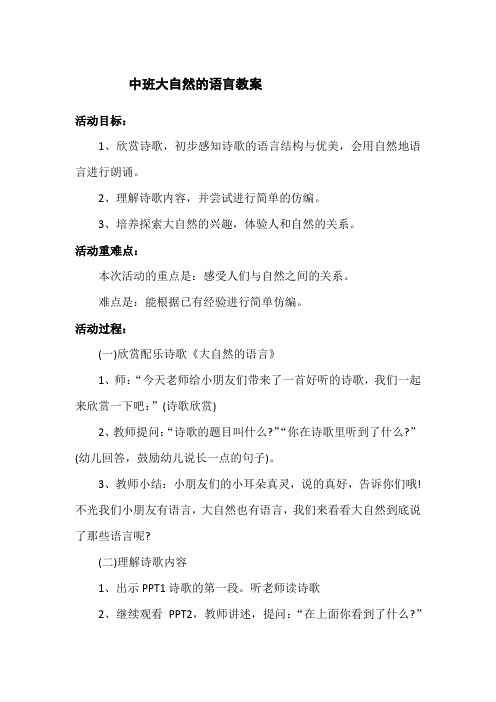 中班大自然的语言教案

活动目标：

1、欣赏诗歌，初步感知诗歌的语言结构与优美，会用自然地语言进行朗诵。

2、理解诗歌内容，并尝试进行简单的仿编。

3、培养探索大自然的兴趣，体验人和自然的关系。

活动重难点：

本次活动的重点是：感受人们与自然之间的关系。

难点是：能根据已有经验进行简单仿编。

活动过程：

(一)欣赏配乐诗歌《大自然的语言》

1、师：“今天老师给小朋友们带来了一首好听的诗歌，我们一起来欣赏一下吧：”(诗歌欣赏)

2、教师提问：“诗歌的题目叫什么?”“你在诗歌里听到了什么?”(幼儿回答，鼓励幼儿说长一点的句子)。

3、教师小结：小朋友们的小耳朵真灵，说的真好，告诉你们哦!不光我们小朋友有语言，大自然也有语言，我们来看看大自然到底说了那些语言呢?

(二)理解诗歌内容

1、出示 PPT1 诗歌的第一段。听老师读诗歌

2、继续观看 PPT2，教师讲述，提问：“在上面你看到了什么?”